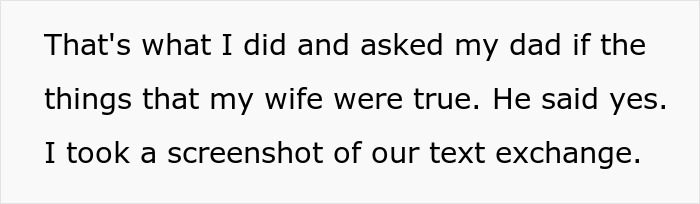 That's what I did and asked my dad if the things that my wife were true. He said yes. I took a screenshot of our text exchange.